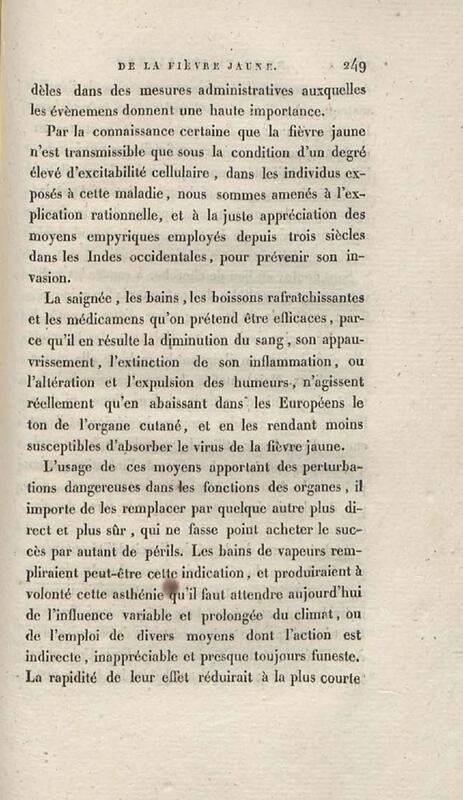 DE LA FIÈVRE JAUNE. 249

dèles dans des mesures administratives auxquelles les évènemens donnent une haute importance.

Par la connaissance certaine que la fièvre jaune n'est transmissible que sous la condition d'un degré élevé d'excitabilité cellulaire, dans les individus exposés à cette maladie, nous sommes amenés à l'explication rationnelle, et à la juste appréciation des moyens empyriques employés depuis trois siècles dans les Indes occidentales, pour prévenir son invasion.

La saignée, les bains, les boissons rafraîchissantes et les médicamens qu'on prétend être efficaces, parce qu'il en résulte la diminution du sang, son appauvrissement, l'extinction de son inflammation, ou l'altération et l'expulsion des humeurs, n'agissent réellement qu'en abaissant dans les Européens le ton de l'organe cutané, et en les rendant moins susceptibles d'absorber le virus de la fièvre jaune.

L'usage de ces moyens apportant des perturbations dangereuses dans les fonctions des organes, il importe de les remplacer par quelque autre plus direct et plus sûr, qui ne fasse point acheter le succès par autant de périls. Les bains de vapeurs rempliraient peut-être cette indication, et produiraient à volonté cette asthénie qu'il faut attendre aujourd'hui de l'influence variable et prolongée du climat, ou de l'emploi de divers moyens dont l'action est indirecte, inappréciable et presque toujours funeste. La rapidité de leur effet réduirait à la plus courte